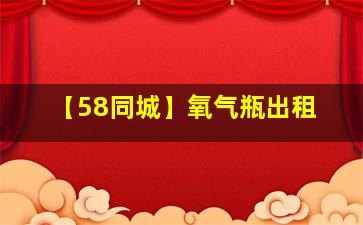 【58同城】氧气瓶出租